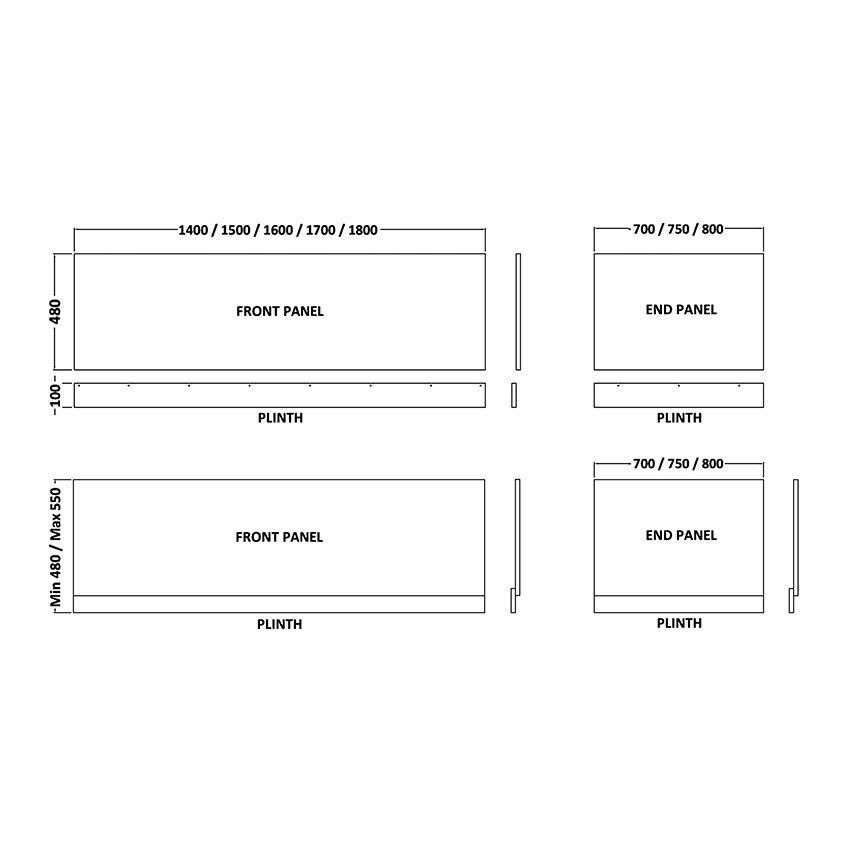 1400 / 1500 / 1600 / 1700 / 1800

480

FRONT PANEL

100

PLINTH

700 / 750 / 800

END PANEL

PLINTH

Min 480 / Max 550

FRONT PANEL

PLINTH

700 / 750 / 800

END PANEL

PLINTH